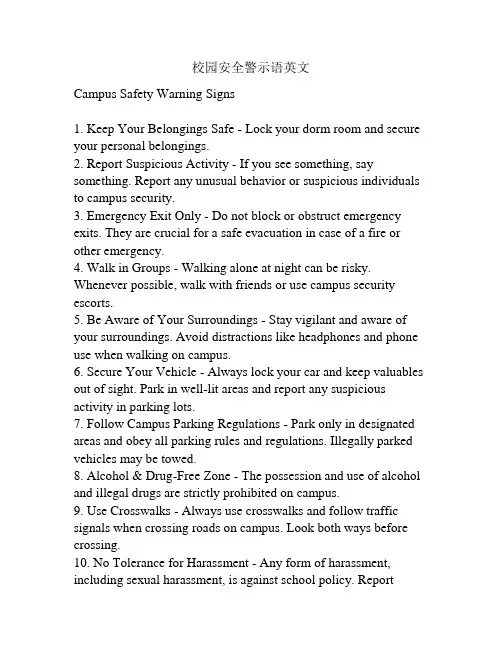 校园安全警示语英文

Campus Safety Warning Signs

1. Keep Your Belongings Safe - Lock your dorm room and secure your personal belongings.
2. Report Suspicious Activity - If you see something, say something. Report any unusual behavior or suspicious individuals to campus security.
3. Emergency Exit Only - Do not block or obstruct emergency exits. They are crucial for a safe evacuation in case of a fire or other emergency.
4. Walk in Groups - Walking alone at night can be risky. Whenever possible, walk with friends or use campus security escorts.
5. Be Aware of Your Surroundings - Stay vigilant and aware of your surroundings. Avoid distractions like headphones and phone use when walking on campus.
6. Secure Your Vehicle - Always lock your car and keep valuables out of sight. Park in well-lit areas and report any suspicious activity in parking lots.
7. Follow Campus Parking Regulations - Park only in designated areas and obey all parking rules and regulations. Illegally parked vehicles may be towed.
8. Alcohol & Drug-Free Zone - The possession and use of alcohol and illegal drugs are strictly prohibited on campus.
9. Use Crosswalks - Always use crosswalks and follow traffic signals when crossing roads on campus. Look both ways before crossing.
10. No Tolerance for Harassment - Any form of harassment, including sexual harassment, is against school policy. Report